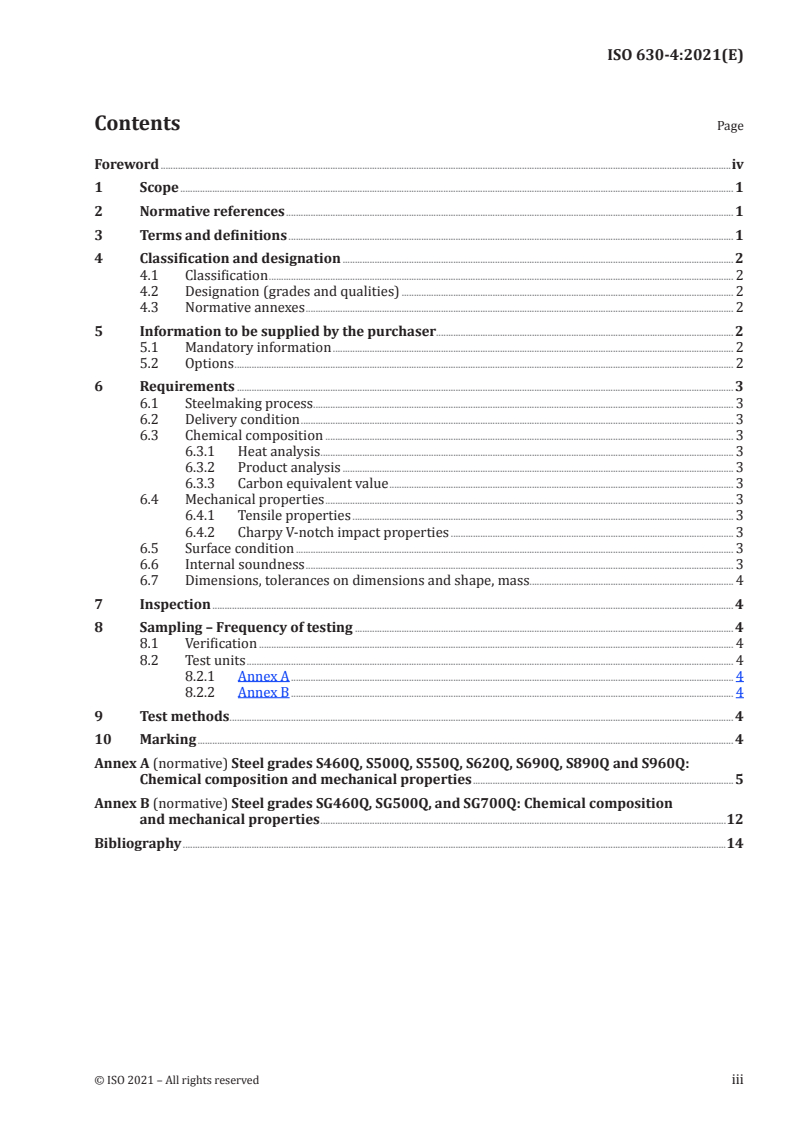 ISO 630-4:2021(E)

Contents

Page

Foreword iv
1 Scope 1
2 Normative references 1
3 Terms and definitions 1
4 Classification and designation 2
4.1 Classification 2
4.2 Designation (grades and qualities) 2
4.3 Normative annexes 2
5 Information to be supplied by the purchaser 2
5.1 Mandatory information 2
5.2 Options 2
6 Requirements 3
6.1 Steelmaking process 3
6.2 Delivery condition 3
6.3 Chemical composition 3
6.3.1 Heat analysis 3
6.3.2 Product analysis 3
6.3.3 Carbon equivalent value 3
6.4 Mechanical properties 3
6.4.1 Tensile properties 3
6.4.2 Charpy V-notch impact properties 3
6.5 Surface condition 3
6.6 Internal soundness 3
6.7 Dimensions, tolerances on dimensions and shape, mass 4
7 Inspection 4
8 Sampling – Frequency of testing 4
8.1 Verification 4
8.2 Test units 4
8.2.1 Annex A 4
8.2.2 Annex B 4
9 Test methods 4
10 Marking 4
Annex A (normative) Steel grades S460Q, S500Q, S550Q, S620Q, S690Q, S890Q and S960Q: Chemical composition and mechanical properties 5
Annex B (normative) Steel grades SG460Q, SG500Q, and SG700Q: Chemical composition and mechanical properties 12
Bibliography 14

© ISO 2021 – All rights reserved

iii